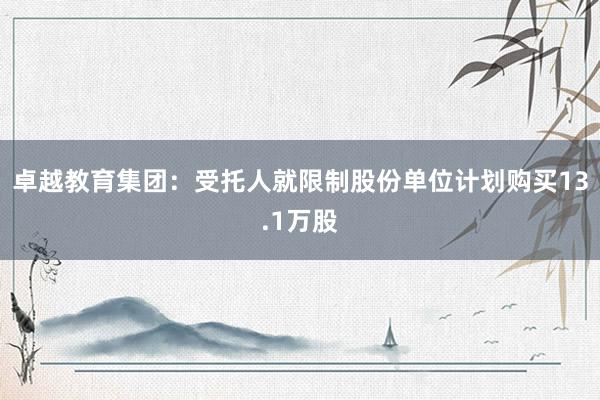 卓越教育集团：受托人就限制股份单位计划购买13.1万股